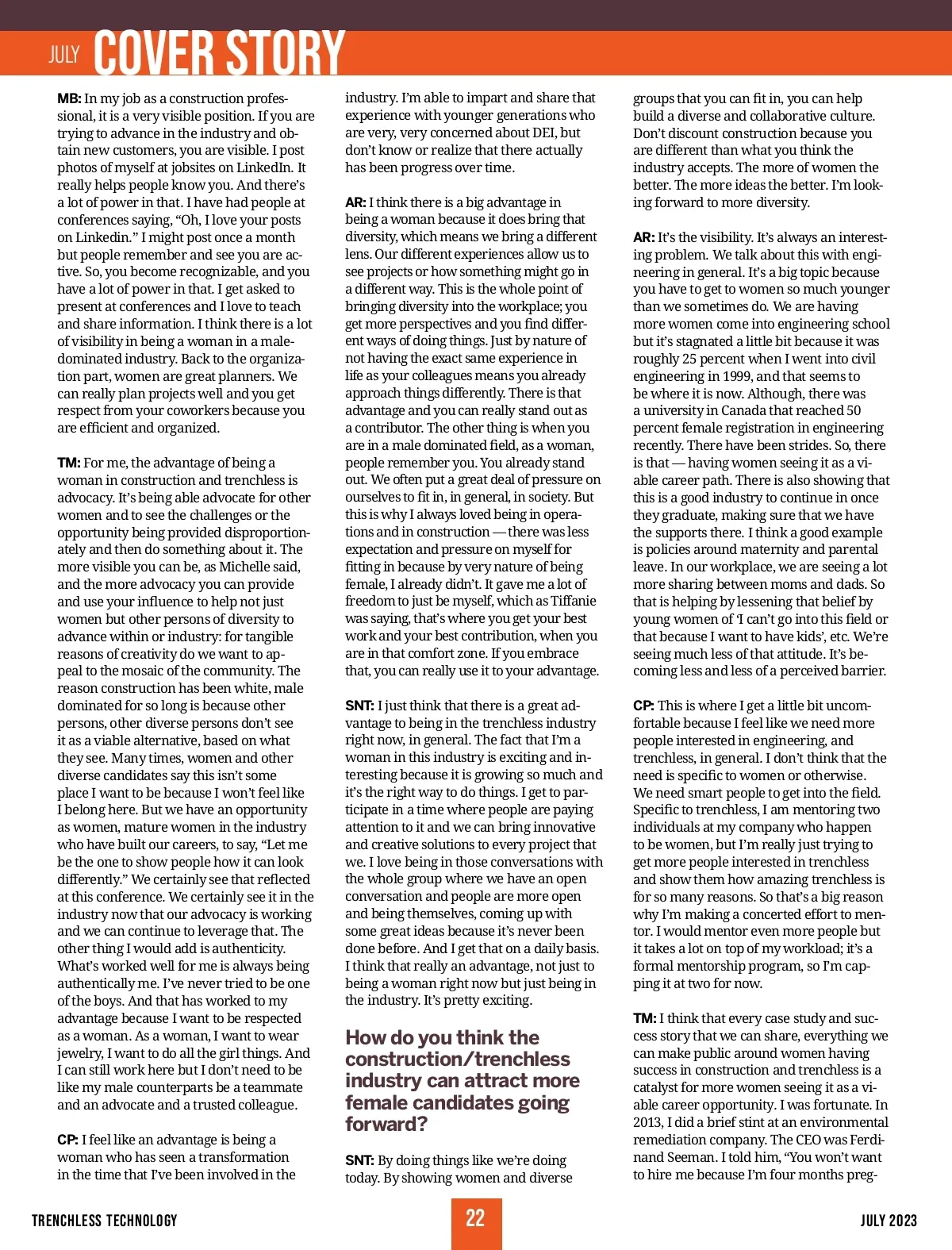 JULY COVER STORY

MB: In my job as a construction professional, it is a very visible position. If you are trying to advance in the industry and obtain new customers, you are visible. I post photos of myself at jobsites on LinkedIn. It really helps people know you. And there's a lot of power in that. I have had people at conferences saying, "Oh, I love your posts on Linkedin." I might post once a month but people remember and see you are active. So, you become recognizable, and you have a lot of power in that. I get asked to present at conferences and I love to teach and share information. I think there is a lot of visibility in being a woman in a male-dominated industry. Back to the organization part, women are great planners. We can really plan projects well and you get respect from your coworkers because you are efficient and organized.

TM: For me, the advantage of being a woman in construction and trenchless is advocacy. It's being able advocate for other women and to see the challenges or the opportunity being provided disproportionately and then do something about it. The more visible you can be, as Michelle said, and the more advocacy you can provide and use your influence to help not just women but other persons of diversity to advance within or industry: for tangible reasons of creativity do we want to appeal to the mosaic of the community. The reason construction has been white, male dominated for so long is because other persons, other diverse persons don't see it as a viable alternative, based on what they see. Many times, women and other diverse candidates say this isn't some place I want to be because I won't feel like I belong here. But we have an opportunity as women, mature women in the industry who have built our careers, to say, "Let me be the one to show people how it can look differently." We certainly see that reflected at this conference. We certainly see it in the industry now that our advocacy is working and we can continue to leverage that. The other thing I would add is authenticity. What's worked well for me is always being authentically me. I've never tried to be one of the boys. And that has worked to my advantage because I want to be respected as a woman. As a woman, I want to wear jewelry, I want to do all the girl things. And I can still work here but I don't need to be like my male counterparts be a teammate and an advocate and a trusted colleague.

CP: I feel like an advantage is being a woman who has seen a transformation in the time that I've been involved in the industry. I'm able to impart and share that experience with younger generations who are very, very concerned about DEI, but don't know or realize that there actually has been progress over time.

AR: I think there is a big advantage in being a woman because it does bring that diversity, which means we bring a different lens. Our different experiences allow us to see projects or how something might go in a different way. This is the whole point of bringing diversity into the workplace; you get more perspectives and you find different ways of doing things. Just by nature of not having the exact same experience in life as your colleagues means you already approach things differently. There is that advantage and you can really stand out as a contributor. The other thing is when you are in a male dominated field, as a woman, people remember you. You already stand out. We often put a great deal of pressure on ourselves to fit in, in general, in society. But this is why I always loved being in operations and in construction — there was less expectation and pressure on myself for fitting in because by very nature of being female, I already didn't. It gave me a lot of freedom to just be myself, which as Tiffanie was saying, that's where you get your best work and your best contribution, when you are in that comfort zone. If you embrace that, you can really use it to your advantage.

SNT: I just think that there is a great advantage to being in the trenchless industry right now, in general. The fact that I'm a woman in this industry is exciting and interesting because it is growing so much and it's the right way to do things. I get to participate in a time where people are paying attention to it and we can bring innovative and creative solutions to every project that we. I love being in those conversations with the whole group where we have an open conversation and people are more open and being themselves, coming up with some great ideas because it's never been done before. And I get that on a daily basis. I think that really an advantage, not just to being a woman right now but just being in the industry. It's pretty exciting.

How do you think the construction/trenchless industry can attract more female candidates going forward?

SNT: By doing things like we're doing today. By showing women and diverse groups that you can fit in, you can help build a diverse and collaborative culture. Don't discount construction because you are different than what you think the industry accepts. The more of women the better. The more ideas the better. I'm looking forward to more diversity.

AR: It's the visibility. It's always an interesting problem. We talk about this with engineering in general. It's a big topic because you have to get to women so much younger than we sometimes do. We are having more women come into engineering school but it's stagnated a little bit because it was roughly 25 percent when I went into civil engineering in 1999, and that seems to be where it is now. Although, there was a university in Canada that reached 50 percent female registration in engineering recently. There have been strides. So, there is that — having women seeing it as a viable career path. There is also showing that this is a good industry to continue in once they graduate, making sure that we have the supports there. I think a good example is policies around maternity and parental leave. In our workplace, we are seeing a lot more sharing between moms and dads. So that is helping by lessening that belief by young women of 'I can't go into this field or that because I want to have kids', etc. We're seeing much less of that attitude. It's becoming less and less of a perceived barrier.

CP: This is where I get a little bit uncomfortable because I feel like we need more people interested in engineering, and trenchless, in general. I don't think that the need is specific to women or otherwise. We need smart people to get into the field. Specific to trenchless, I am mentoring two individuals at my company who happen to be women, but I'm really just trying to get more people interested in trenchless and show them how amazing trenchless is for so many reasons. So that's a big reason why I'm making a concerted effort to mentor. I would mentor even more people but it takes a lot on top of my workload; it's a formal mentorship program, so I'm capping it at two for now.

TM: I think that every case study and success story that we can share, everything we can make public around women having success in construction and trenchless is a catalyst for more women seeing it as a viable career opportunity. I was fortunate. In 2013, I did a brief stint at an environmental remediation company. The CEO was Ferdinand Seeman. I told him, "You won't want to hire me because I'm four months preg-

TRENCHLESS TECHNOLOGY 22 JULY 2023